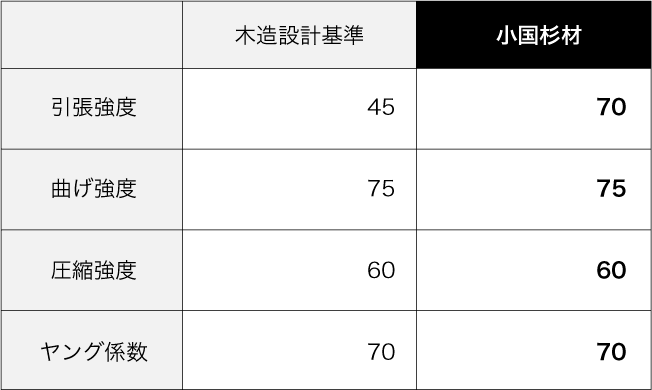 |  | 木造設計基準 | 小国杉材 |
|---|---|---|
| 引張強度 | 45 | 70 |
| 曲げ強度 | 75 | 75 |
| 圧縮強度 | 60 | 60 |
| ヤング係数 | 70 | 70 |